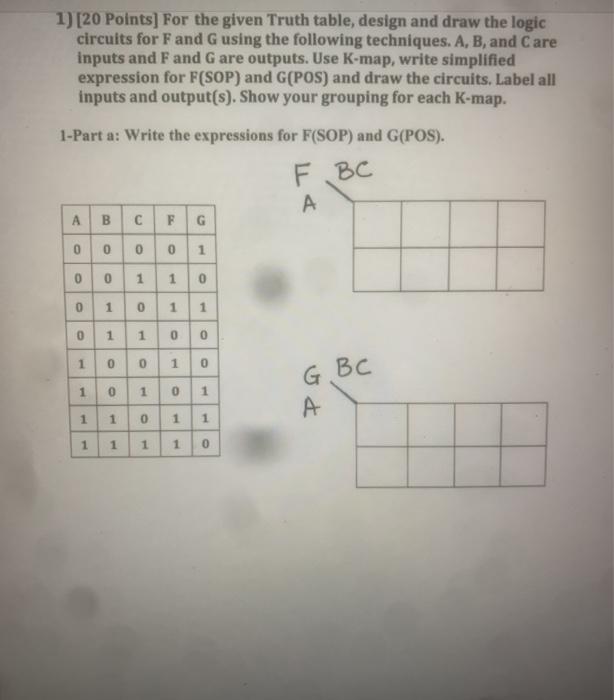 1) [20 Points] For the given Truth table, design and draw the logic circuits for F and G using the following techniques. A, B, and C are inputs and F and G are outputs. Use K-map, write simplified expression for F(SOP) and G(POS) and draw the circuits. Label all inputs and output(s). Show your grouping for each K-map.

1-Part a: Write the expressions for F(SOP) and G(POS).

| A | B | C | F | G |
|---|---|---|---|---|
| 0 | 0 | 0 | 0 | 1 |
| 0 | 0 | 1 | 1 | 0 |
| 0 | 1 | 0 | 1 | 1 |
| 0 | 1 | 1 | 0 | 0 |
| 1 | 0 | 0 | 1 | 0 |
| 1 | 0 | 1 | 0 | 1 |
| 1 | 1 | 0 | 1 | 1 |
| 1 | 1 | 1 | 1 | 0 |

F BC
A

G BC
A